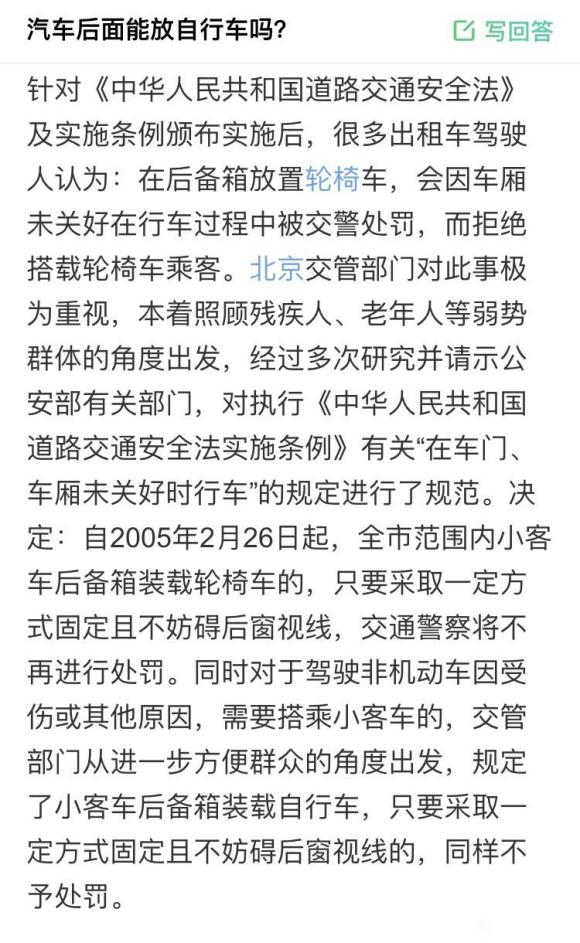 汽车后面能放自行车吗？

写回答

针对《中华人民共和国道路交通安全法》及实施条例颁布实施后，很多出租车驾驶人认为：在后备箱放置轮椅车，会因车厢未关好在行车过程中被交警处罚，而拒绝搭载轮椅车乘客。北京交管部门对此事极为重视，本着照顾残疾人、老年人等弱势群体的角度出发，经过多次研究并请示公安部有关部门，对执行《中华人民共和国道路交通安全法实施条例》有关“在车门、车厢未关好时行车”的规定进行了规范。决定：自2005年2月26日起，全市范围内小客车后备箱装载轮椅车的，只要采取一定方式固定且不妨碍后窗视线，交通警察将不再进行处罚。同时对于驾驶非机动车因受伤或其他原因，需要搭乘小客车的，交管部门从进一步方便群众的角度出发，规定了小客车后备箱装载自行车，只要采取一定方式固定且不妨碍后窗视线的，同样不予处罚。